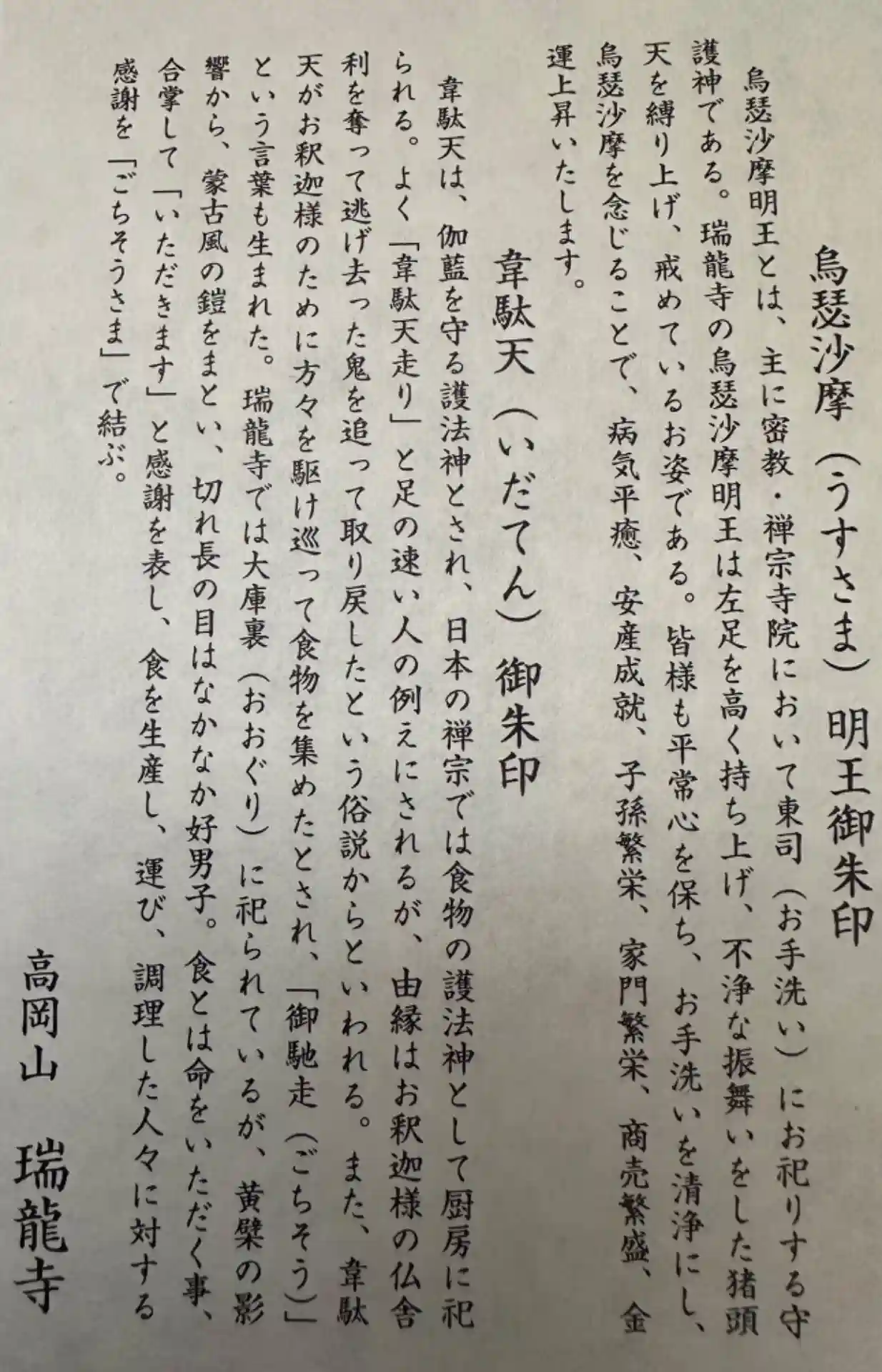 烏瑟沙摩（うすさま）明王御朱印

烏瑟沙摩明王とは、主に密教・禅宗寺院において東司（お手洗い）にお祀りする守護神である。瑞龍寺の烏瑟沙摩明王は左足を高く持ち上げ、不浄な振舞いをした猪頭天を縛り上げ、戒めているお姿である。皆様も平常心を保ち、お手洗いを清浄にし、烏瑟沙摩を念じることで、病気平癒、安産成就、子孫繁栄、家門繁栄、商売繁盛、金運上昇いたします。

韋駄天（いだてん）御朱印

韋駄天は、伽藍を守る護法神とされ、日本の禅宗では食物の護法神として厨房に祀られる。よく「韋駄天走り」と足の速い人の例えにされるが、由縁はお釈迦様の仏舎利を奪って逃げ去った鬼を追って取り戻したという俗説からといわれる。また、韋駄天がお釈迦様のために方々を駆け巡って食物を集めたとされ、「御馳走（ごちそう）」という言葉も生まれた。瑞龍寺では大庫裏（おおぐり）に祀られているが、黄檗の影響から、蒙古風の鎧をまとい、切れ長の目はなかなか好男子。食とは命をいただく事、合掌して「いただきます」と感謝を表し、食を生産し、運び、調理した人々に対する感謝を「ごちそうさま」で結ぶ。

高岡山 瑞龍寺